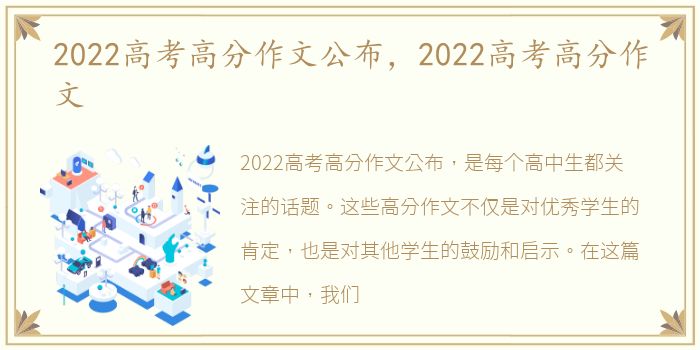 2022高考高分作文公布，2022高考高分作文

2022高考高分作文公布，是每个高中生都关注的话题。这些高分作文不仅是对优秀学生的肯定，也是对其他学生的鼓励和启示。在这篇文章中，我们